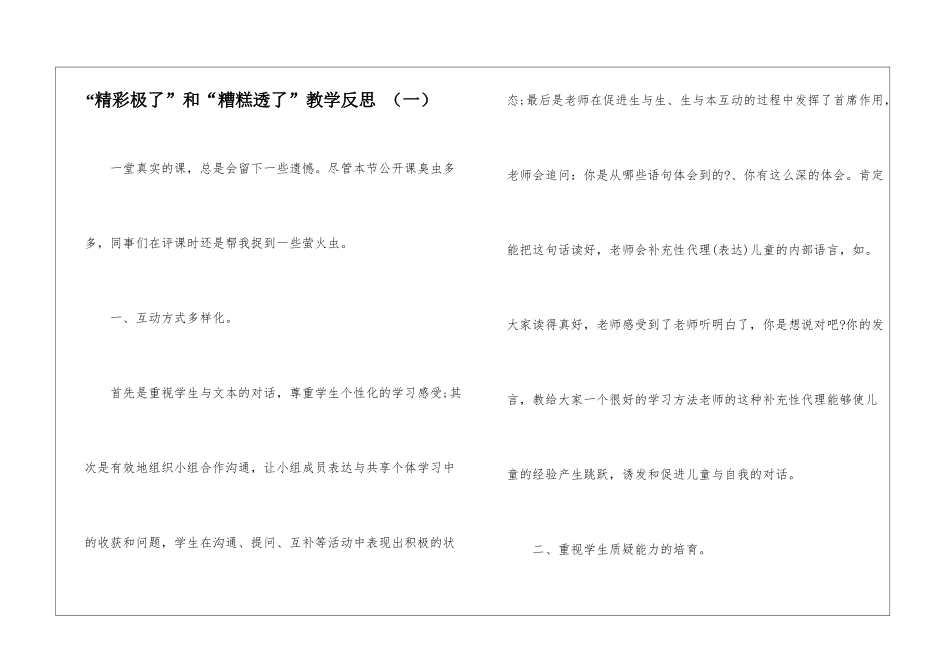 “精彩极了”和“糟糕透了”教学反思 （一）

一堂真实的课，总是会留下一些遗憾。尽管本节公开课臭虫多多，同事们在评课时还是帮我捉到一些萤火虫。

一、互动方式多样化。

首先是重视学生与文本的对话，尊重学生个性化的学习感受;其次是有效地组织小组合作沟通，让小组成员表达与共享个体学习中的收获和问题，学生在沟通、提问、互补等活动中表现出积极的状态;最后是老师在促进生与生、生与本互动的过程中发挥了首席作用，老师会追问：你是从哪些语句体会到的?、你有这么深的体会。肯定能把这句话读好，老师会补充性代理(表达)儿童的内部语言，如。大家读得真好，老师感受到了老师听明白了，你是想说对吧?你的发言，教给大家一个很好的学习方法老师的这种补充性代理能够使儿童的经验产生跳跃，诱发和促进儿童与自我的对话。

二、重视学生质疑能力的培育。